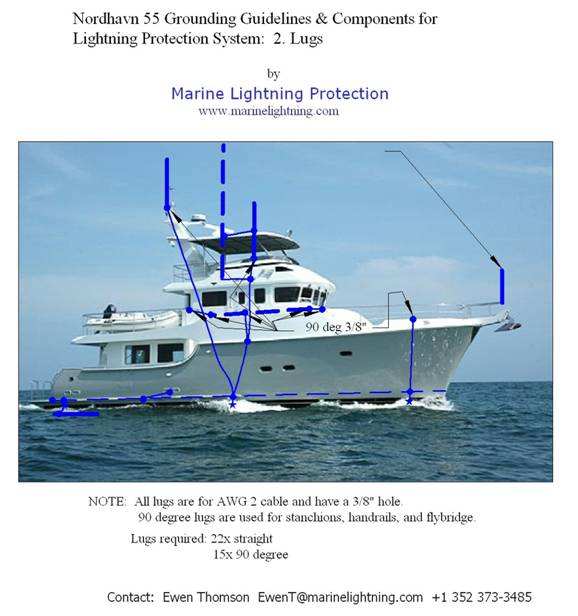 Nordhavn 55 Grounding Guidelines & Components for Lightning Protection System: 2. Lugs

by

Marine Lightning Protection

www.marinelightning.com

90 deg 3/8"

NOTE: All lugs are for AWG 2 cable and have a 3/8" hole.
90 degree lugs are used for stanchions, handrails, and flybridge.

Lugs required: 22x straight
15x 90 degree

Contact: Ewen Thomson EwenT@marinelightning.com +1 352 373-3485